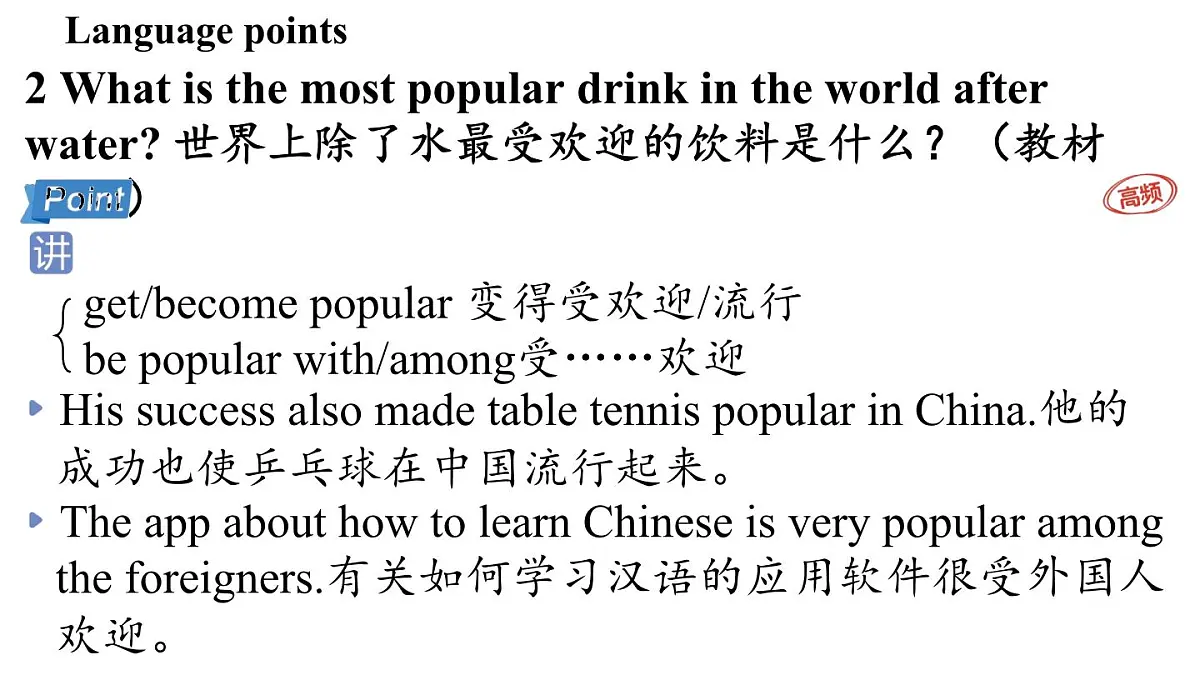 Language points

2 What is the most popular drink in the world after water? 世界上除了水最受欢迎的饮料是什么？（教材 Point）

高频

讲

get/become popular 变得受欢迎/流行
be popular with/among受……欢迎

His success also made table tennis popular in China.他的成功也使乒乓球在中国流行起来。

The app about how to learn Chinese is very popular among the foreigners.有关如何学习汉语的应用软件很受外国人欢迎。